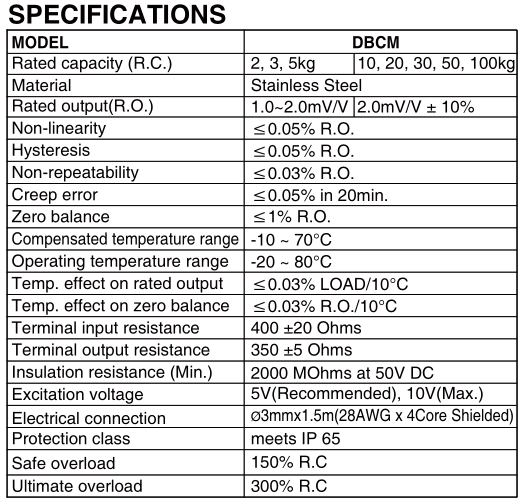 SPECIFICATIONS

| MODEL | DBCM | |
|---|---|---|
| Rated capacity (R.C.) | 2, 3, 5kg | 10, 20, 30, 50, 100kg |
| Material | Stainless Steel | |
| Rated output(R.O.) | 1.0~2.0mV/V | 2.0mV/V ± 10% |
| Non-linearity | ≤0.05% R.O. | |
| Hysteresis | ≤0.05% R.O. | |
| Non-repeatability | ≤0.03% R.O. | |
| Creep error | ≤0.05% in 20min. | |
| Zero balance | ≤1% R.O. | |
| Compensated temperature range | -10 ~ 70°C | |
| Operating temperature range | -20 ~ 80°C | |
| Temp. effect on rated output | ≤0.03% LOAD/10°C | |
| Temp. effect on zero balance | ≤0.03% R.O./10°C | |
| Terminal input resistance | 400 ±20 Ohms | |
| Terminal output resistance | 350 ±5 Ohms | |
| Insulation resistance (Min.) | 2000 MOhms at 50V DC | |
| Excitation voltage | 5V(Recommended), 10V(Max.) | |
| Electrical connection | ø3mmx1.5m(28AWG x 4Core Shielded) | |
| Protection class | meets IP 65 | |
| Safe overload | 150% R.C | |
| Ultimate overload | 300% R.C | |